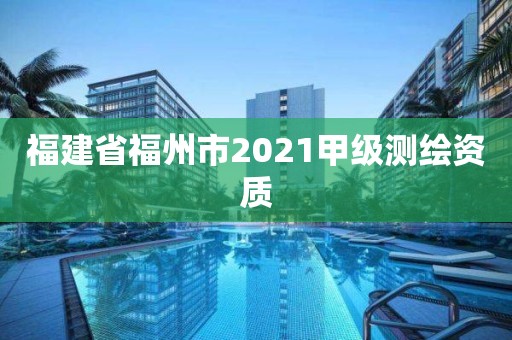 福建省福州市2021甲级测绘资质